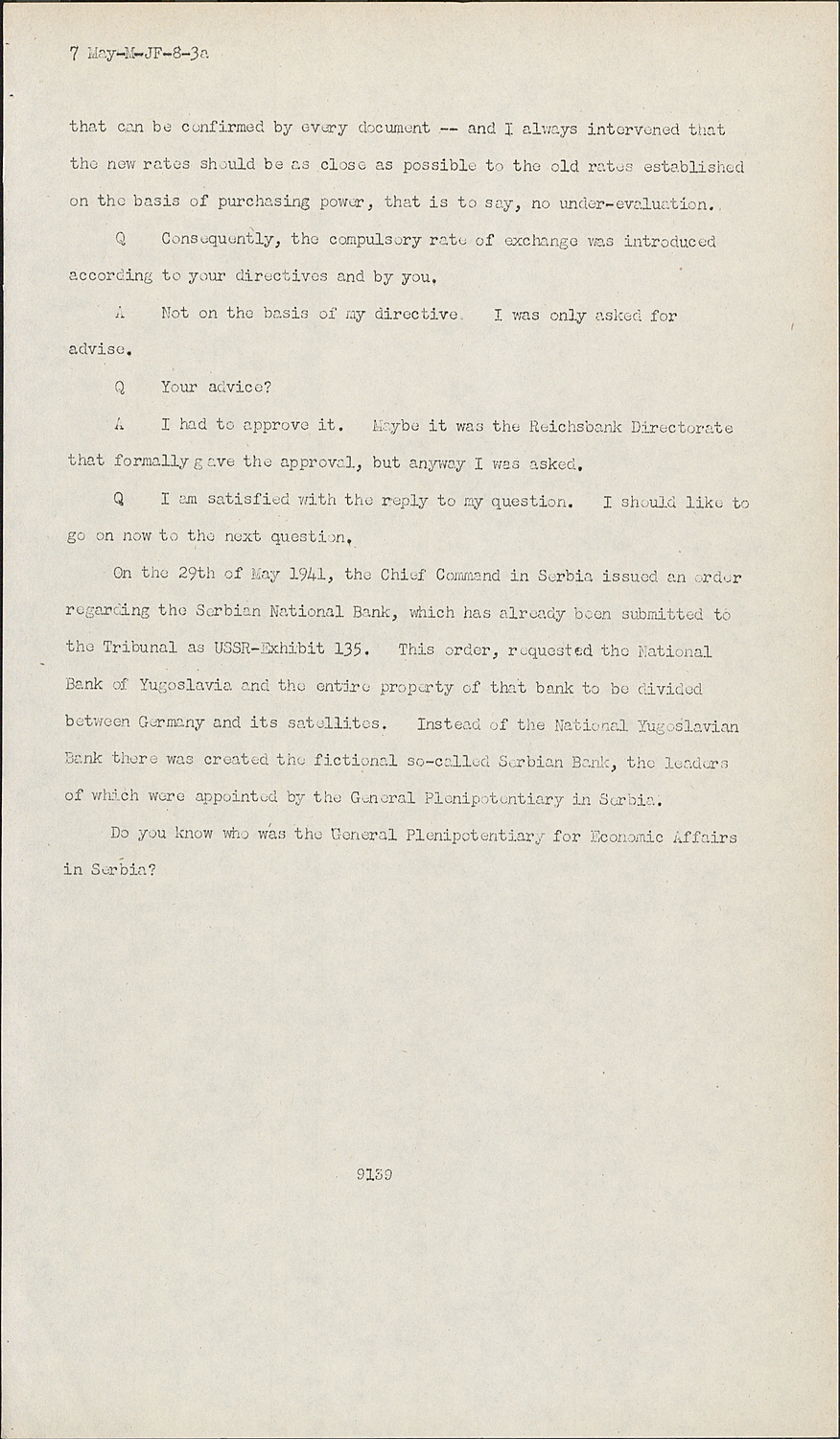 7 May-M-JF-8-3a

that can be confirmed by every document -- and I always intervened that the new rates should be as close as possible to the old rates established on the basis of purchasing power, that is to say, no under-evaluation.

Q Consequently, the compulsory rate of exchange was introduced according to your directives and by you.

A Not on the basis of my directive. I was only asked for advise.

Q Your advice?

A I had to approve it. Maybe it was the Reichsbank Directorate that formally gave the approval, but anyway I was asked.

Q I am satisfied with the reply to my question. I should like to go on now to the next question.

On the 29th of May 1941, the Chief Command in Serbia issued an order regarding the Serbian National Bank, which has already been submitted to the Tribunal as USSR-Exhibit 135. This order, requested the National Bank of Yugoslavia and the entire property of that bank to be divided between Germany and its satellites. Instead of the National Yugoslavian Bank there was created the fictional so-called Serbian Bank, the leaders of which were appointed by the General Plenipotentiary in Serbia.

Do you know who was the General Plenipotentiary for Economic Affairs in Serbia?

9139